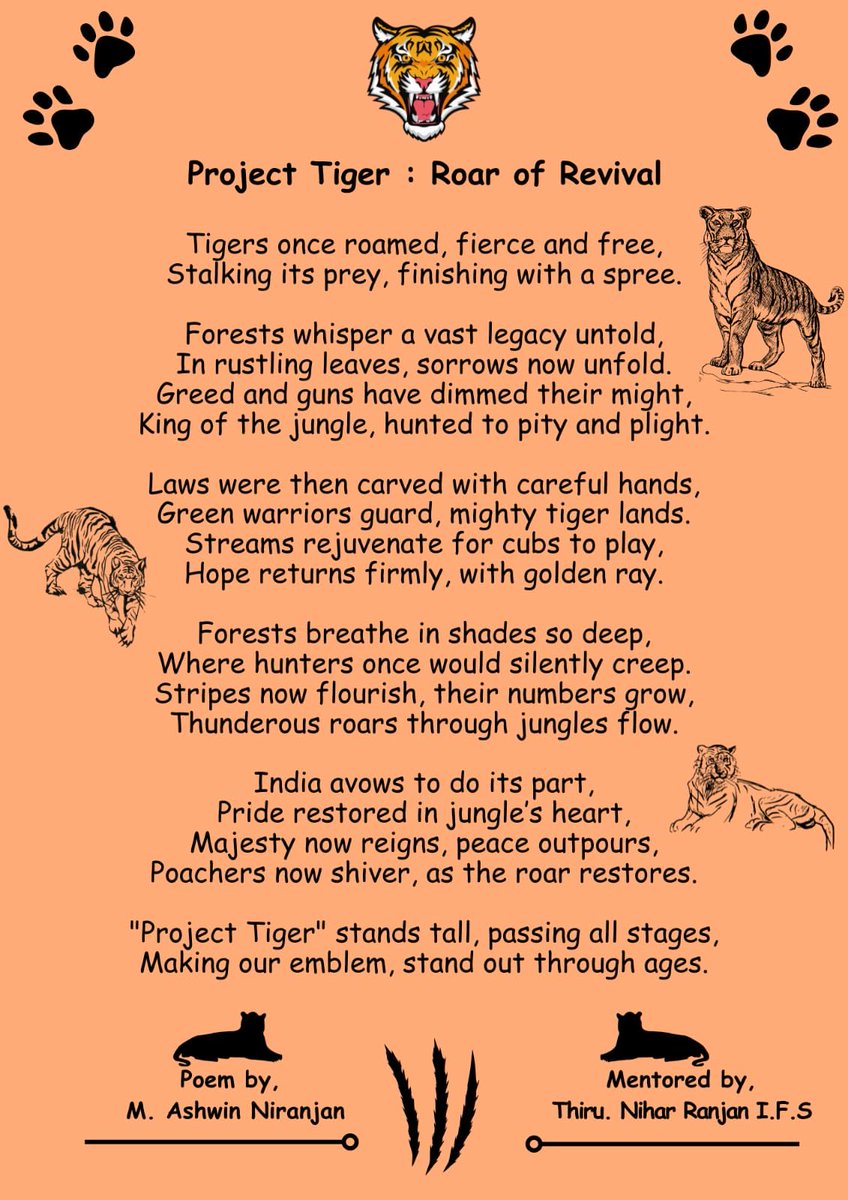 Project Tiger : Roar of Revival

Tigers once roamed, fierce and free,
Stalking its prey, finishing with a spree.

Forests whisper a vast legacy untold,
In rustling leaves, sorrows now unfold.
Greed and guns have dimmed their might,
King of the jungle, hunted to pity and plight.

Laws were then carved with careful hands,
Green warriors guard, mighty tiger lands.
Streams rejuvenate for cubs to play,
Hope returns firmly, with golden ray.

Forests breathe in shades so deep,
Where hunters once would silently creep.
Stripes now flourish, their numbers grow,
Thunderous roars through jungles flow.

India avows to do its part,
Pride restored in jungle's heart,
Majesty now reigns, peace outpours,
Poachers now shiver, as the roar restores.

"Project Tiger" stands tall, passing all stages,
Making our emblem, stand out through ages.

Poem by,
M. Ashwin Niranjan

Mentored by,
Thiru. Nihar Ranjan I.F.S